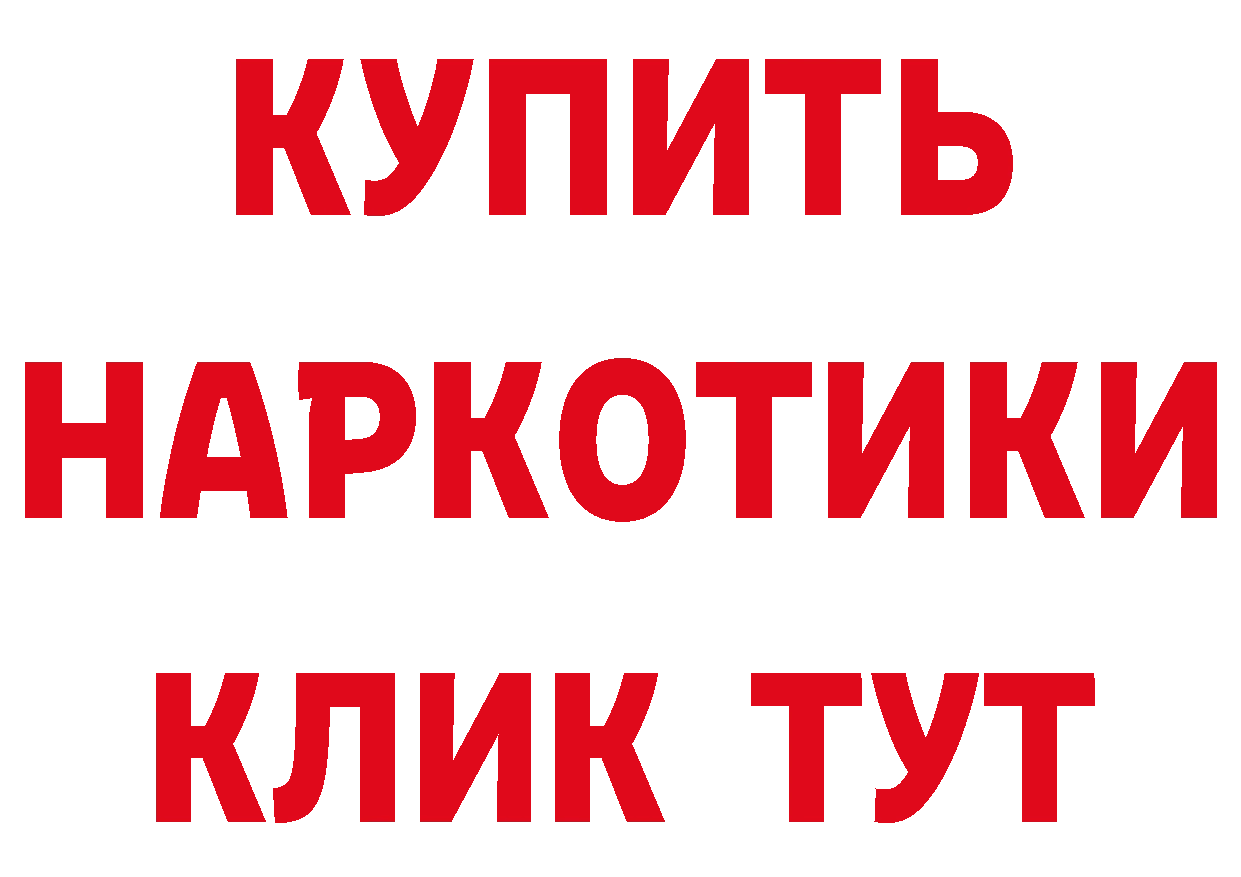 КУПИТЬ
НАРКОТИКИ
КЛИК ТУТ